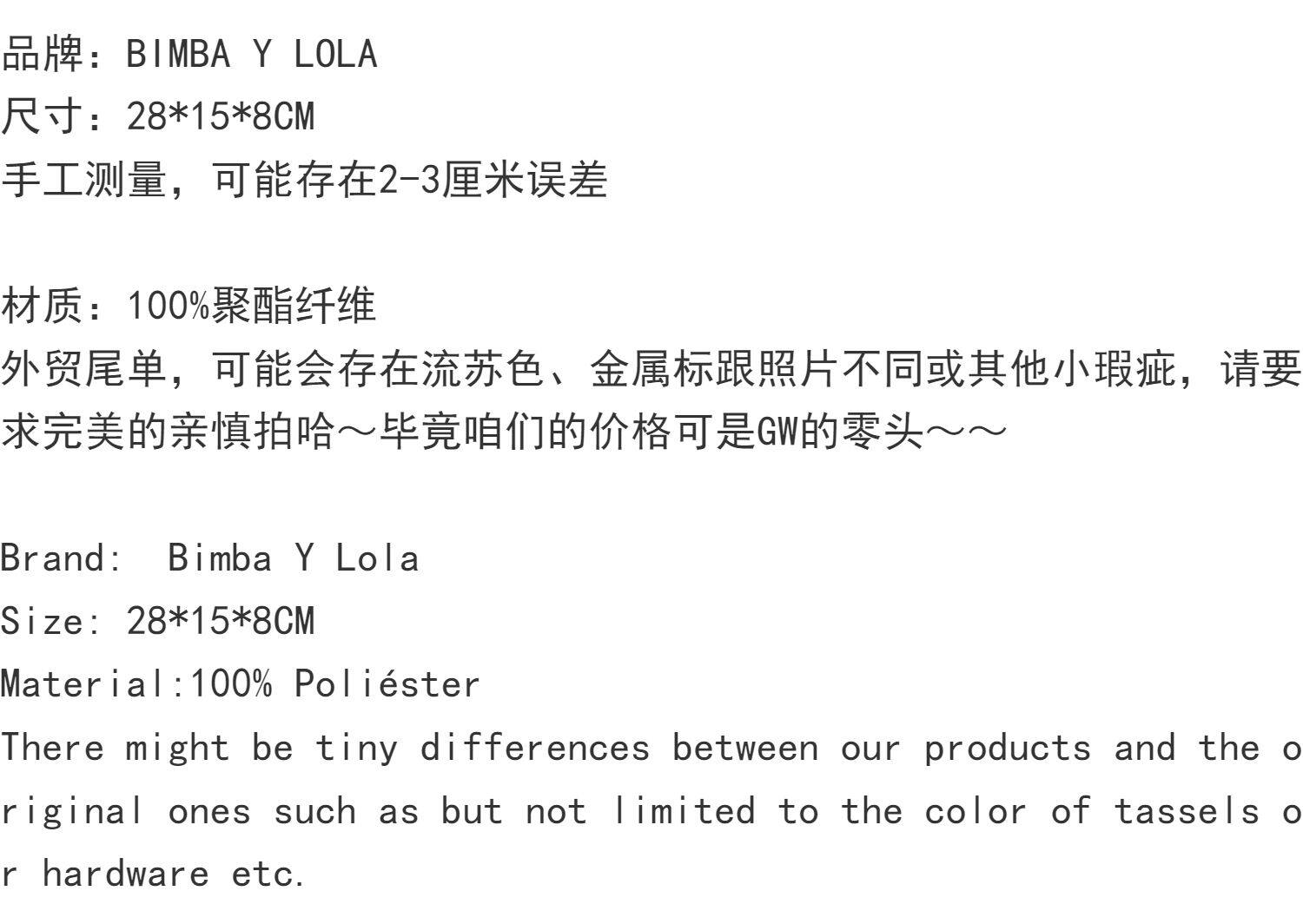 品牌：BIMBA Y LOLA
尺寸：28*15*8CM
手工测量，可能存在2-3厘米误差

材质：100%聚酯纤维
外贸尾单，可能会存在流苏色、金属标跟照片不同或其他小瑕疵，请要求完美的亲慎拍哈～毕竟咱们的价格可是GW的零头～～

Brand: Bimba Y Lola
Size: 28*15*8CM
Material:100% Poliéster
There might be tiny differences between our products and the original ones such as but not limited to the color of tassels or hardware etc.